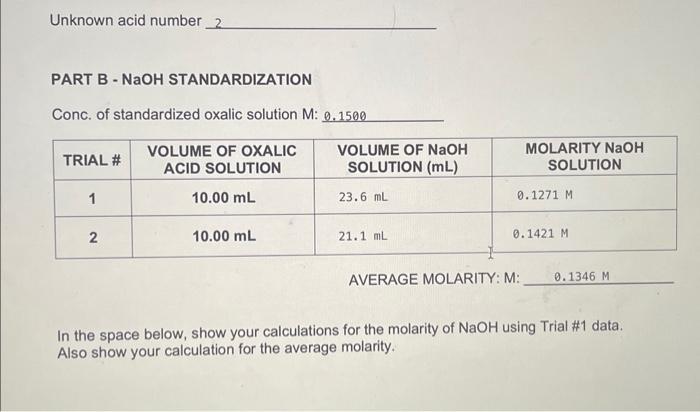 Unknown acid number 2

PART B - NaOH STANDARDIZATION

Conc. of standardized oxalic solution M: 0.1500

| TRIAL # | VOLUME OF OXALIC ACID SOLUTION | VOLUME OF NaOH SOLUTION (mL) | MOLARITY NaOH SOLUTION |
|---|---|---|---|
| 1 | 10.00 mL | 23.6 mL | 0.1271 M |
| 2 | 10.00 mL | 21.1 mL | 0.1421 M |

AVERAGE MOLARITY: M: 0.1346 M

In the space below, show your calculations for the molarity of NaOH using Trial #1 data. Also show your calculation for the average molarity.